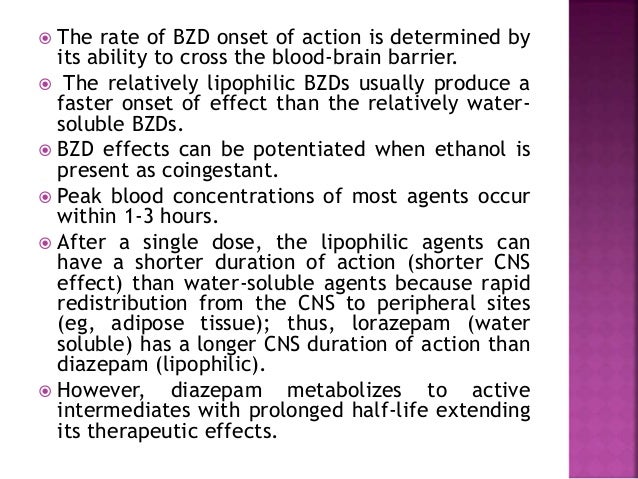 The rate of BZD onset of action is determined by its ability to cross the blood-brain barrier.

The relatively lipophilic BZDs usually produce a faster onset of effect than the relatively water-soluble BZDs.

BZD effects can be potentiated when ethanol is present as coingestant.

Peak blood concentrations of most agents occur within 1-3 hours.

After a single dose, the lipophilic agents can have a shorter duration of action (shorter CNS effect) than water-soluble agents because rapid redistribution from the CNS to peripheral sites (eg, adipose tissue); thus, lorazepam (water soluble) has a longer CNS duration of action than diazepam (lipophilic).

However, diazepam metabolizes to active intermediates with prolonged half-life extending its therapeutic effects.